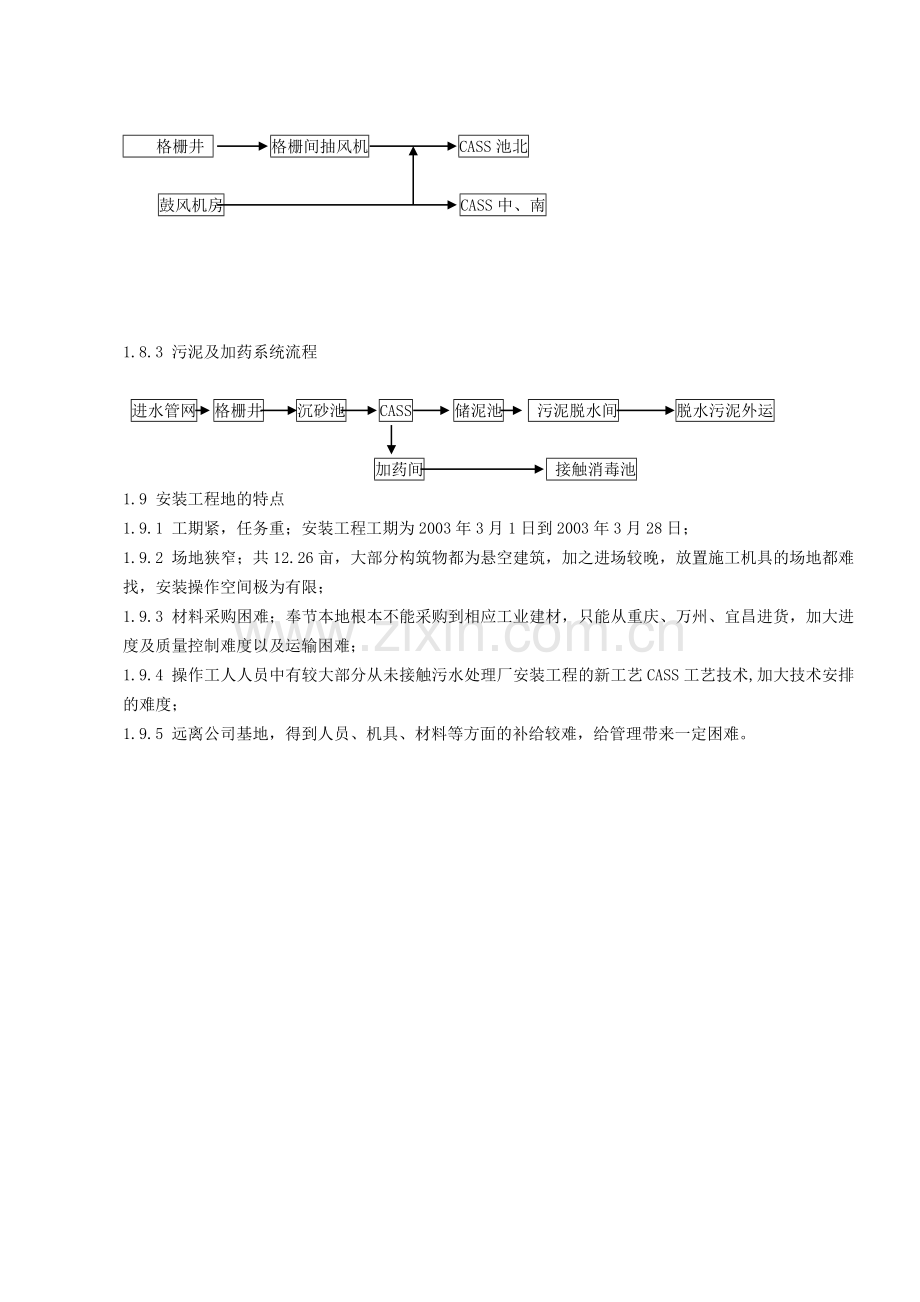 格栅井
格栅间抽风机
CASS池北
鼓风机房
CASS中、南

1.8.3 污泥及加药系统流程

进水管网
格栅井
沉砂池
CASS
储泥池
污泥脱水间
脱水污泥外运
加药间
接触消毒池

1.9 安装工程地的特点

1.9.1 工期紧，任务重；安装工程工期为2003年3月1日到2003年3月28日；

1.9.2 场地狭窄；共12.26亩，大部分构筑物都为悬空建筑，加之进场较晚，放置施工机具的场地都难找，安装操作空间极为有限；

1.9.3 材料采购困难；奉节本地根本不能采购到相应工业建材，只能从重庆、万州、宜昌进货，加大进度及质量控制难度以及运输困难；

1.9.4 操作工人人员中有较大部分从未接触污水处理厂安装工程的新工艺CASS工艺技术,加大技术安排的难度；

1.9.5 远离公司基地，得到人员、机具、材料等方面的补给较难，给管理带来一定困难。

www.zixin.com.cn